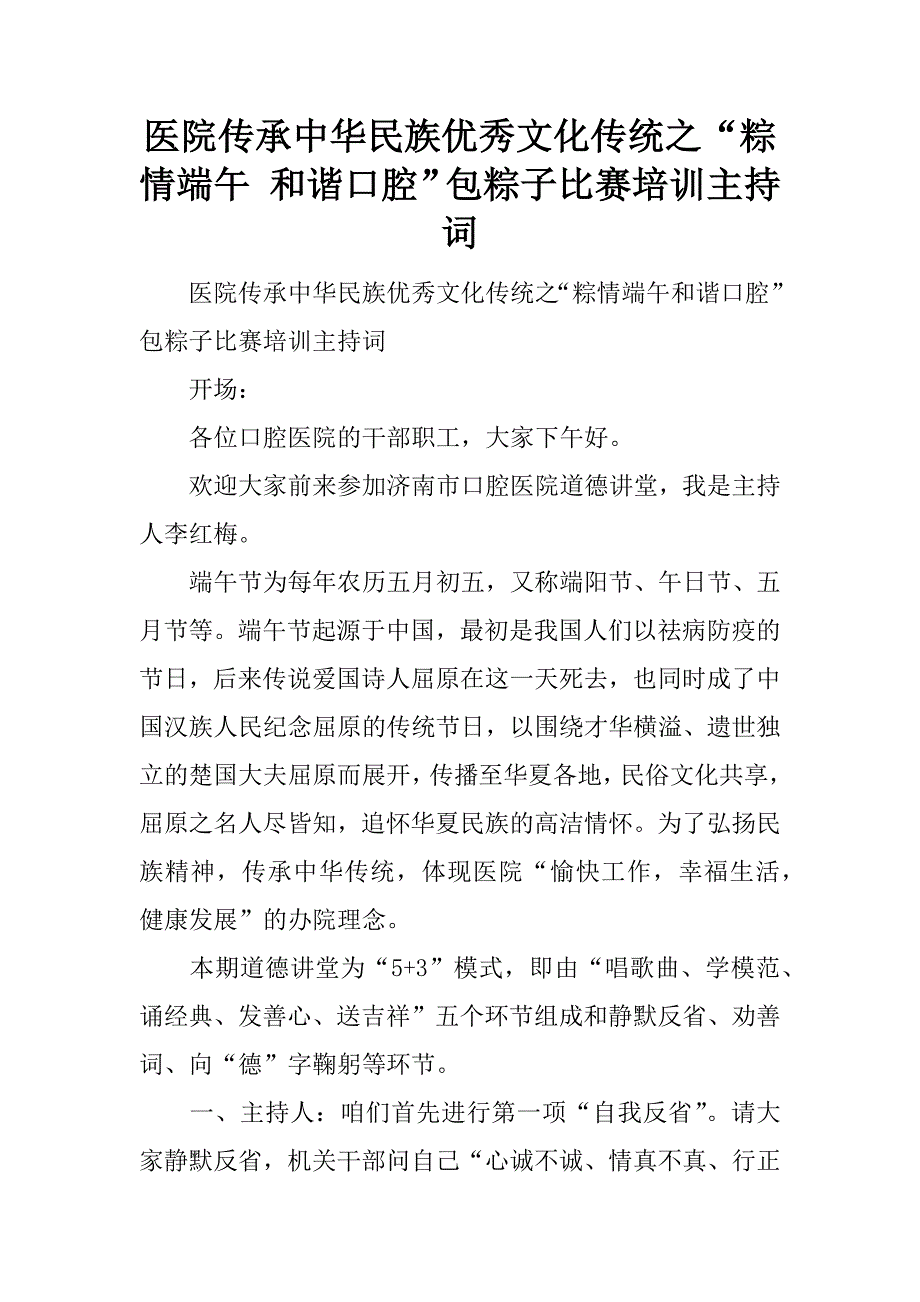 医院传承中华民族优秀文化传统之“粽情端午 和谐口腔”包粽子比赛培训主持词

医院传承中华民族优秀文化传统之“粽情端午和谐口腔”包粽子比赛培训主持词

开场：

各位口腔医院的干部职工，大家下午好。

欢迎大家前来参加济南市口腔医院道德讲堂，我是主持人李红梅。

端午节为每年农历五月初五，又称端阳节、午日节、五月节等。端午节起源于中国，最初是我国人们以祛病防疫的节日，后来传说爱国诗人屈原在这一天死去，也同时成了中国汉族人民纪念屈原的传统节日，以围绕才华横溢、遗世独立的楚国大夫屈原而展开，传播至华夏各地，民俗文化共享，屈原之名人尽皆知，追怀华夏民族的高洁情怀。为了弘扬民族精神，传承中华传统，体现医院“愉快工作，幸福生活，健康发展”的办院理念。

本期道德讲堂为“5+3”模式，即由“唱歌曲、学模范、诵经典、发善心、送吉祥”五个环节组成和静默反省、劝善词、向“德”字鞠躬等环节。

一、主持人：咱们首先进行第一项“自我反省”。请大家静默反省，机关干部问自己“心诚不诚、情真不真、行正